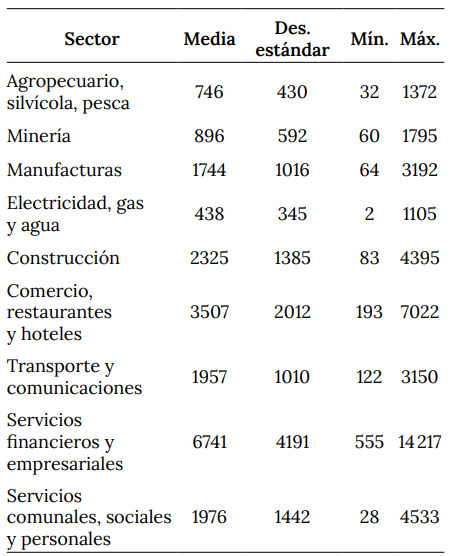 | Sector | Media | Des. estándar | Mín. | Máx. |
|---|---|---|---|---|
| Agropecuario, silvícola, pesca | 746 | 430 | 32 | 1372 |
| Minería | 896 | 592 | 60 | 1795 |
| Manufacturas | 1744 | 1016 | 64 | 3192 |
| Electricidad, gas y agua | 438 | 345 | 2 | 1105 |
| Construcción | 2325 | 1385 | 83 | 4395 |
| Comercio, restaurantes y hoteles | 3507 | 2012 | 193 | 7022 |
| Transporte y comunicaciones | 1957 | 1010 | 122 | 3150 |
| Servicios financieros y empresariales | 6741 | 4191 | 555 | 14 217 |
| Servicios comunales, sociales y personales | 1976 | 1442 | 28 | 4533 |